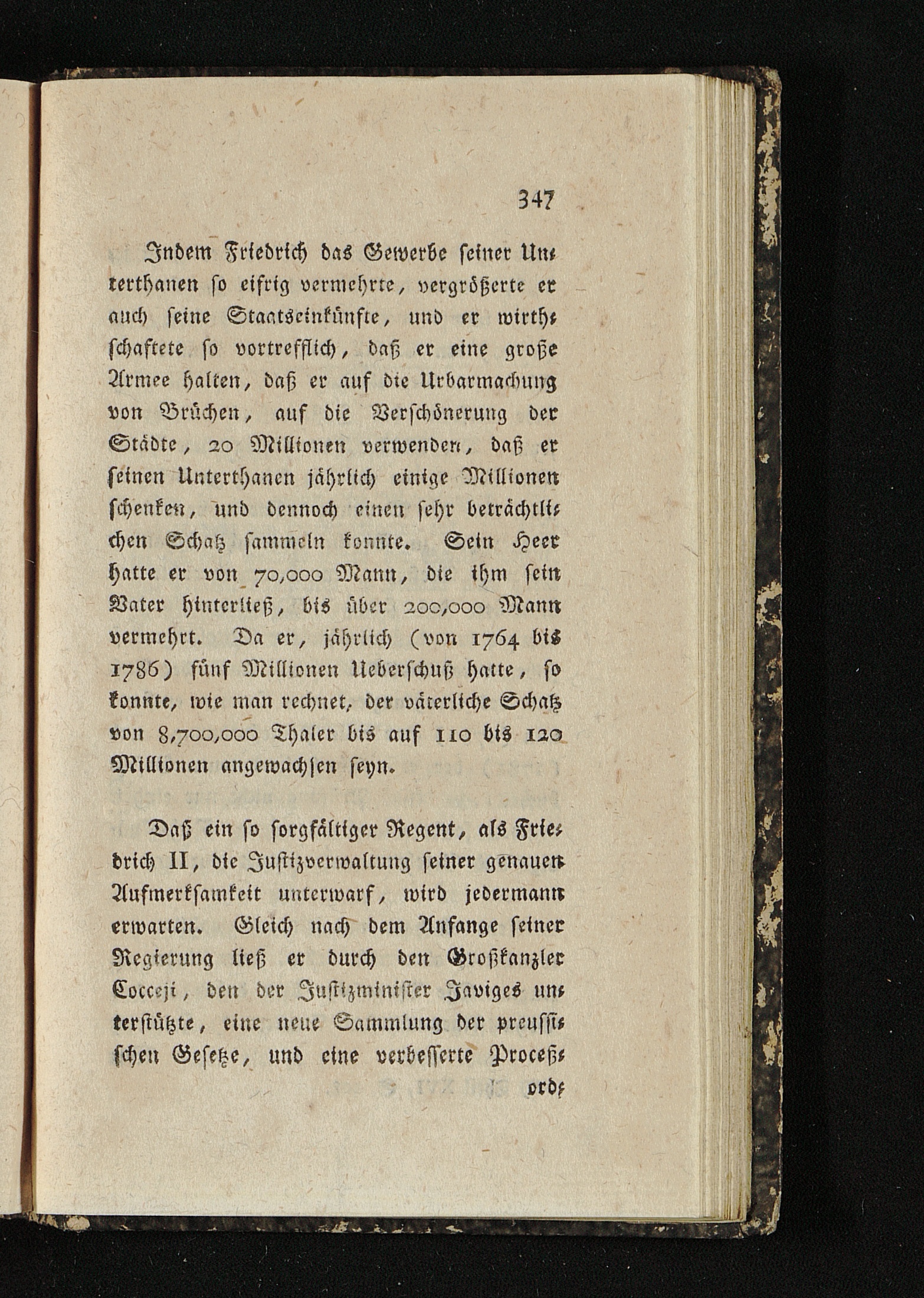 347

Indem Friedrich das Gewerbe seiner Unterthanen so eifrig vermehrte, vergrößerte er auch seine Staatseinkünfte, und er wirthschaftete so vortrefflich, daß er eine große Armee halten, daß er auf die Urbarmachung von Brüchen, auf die Verschönerung der Städte, 20 Millionen verwenden, daß er seinen Unterthanen jährlich einige Millionen schenken, und dennoch einen sehr beträchtlichen Schatz sammeln konnte. Sein Heer hatte er von 70,000 Mann, die ihm sein Vater hinterließ, bis über 200,000 Mann vermehrt. Da er, jährlich (von 1764 bis 1786) fünf Millionen Ueberschuß hatte, so konnte, wie man rechnet, der väterliche Schatz von 8,700,000 Thaler bis auf 110 bis 120 Millionen angewachsen seyn.

Daß ein so sorgfältiger Regent, als Friedrich II, die Justizverwaltung seiner genauen Aufmerksamkeit unterwarf, wird jedermann erwarten. Gleich nach dem Anfange seiner Regierung ließ er durch den Großkanzler Cocceji, den der Justizminister Javiges unterstützte, eine neue Sammlung der preussischen Gesetze, und eine verbesserte Proceß-

ord-